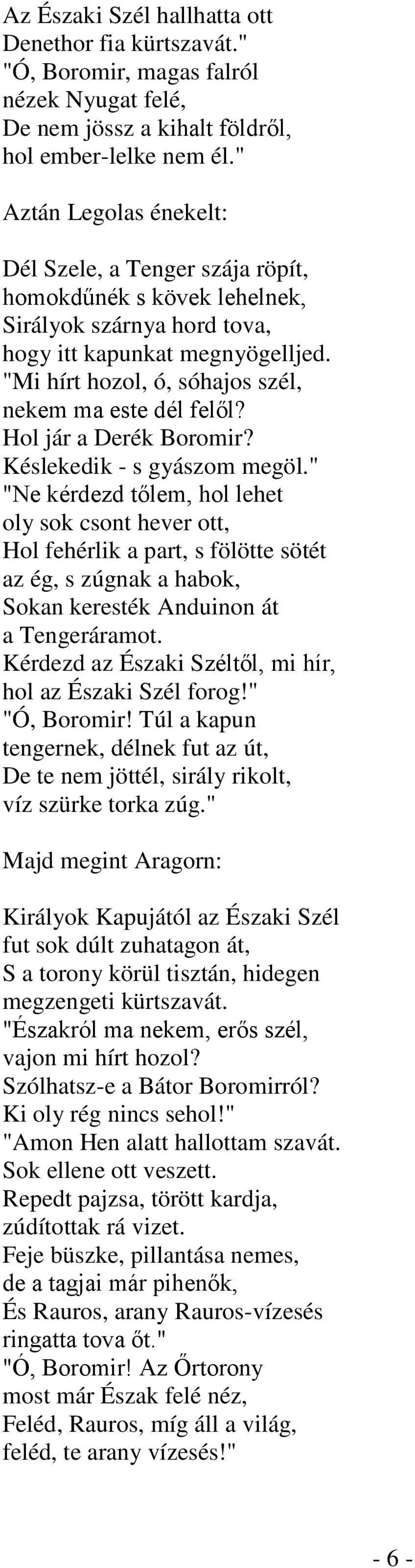 Az Északi Szél hallhatta ott
Denethor fia kürtszavát."
"Ó, Boromir, magas falról
nézek Nyugat felé,
De nem jössz a kihalt földről,
hol ember-lelke nem él."

Aztán Legolas énekelt:

Dél Szele, a Tenger szája röpít,
homokdűnék s kövek lehelnek,
Sirályok szárnya hord tova,
hogy itt kapunkat megnyögelljed.
"Mi hírt hozol, ó, sóhajos szél,
nekem ma este dél felől?
Hol jár a Derék Boromir?
Késlekedik - s gyászom megöl."
"Ne kérdezd tőlem, hol lehet
oly sok csont hever ott,
Hol fehérlik a part, s fölötte sötét
az ég, s zúgnak a habok,
Sokan keresték Anduinon át
a Tengeráramot.
Kérdezd az Északi Széltől, mi hír,
hol az Északi Szél forog!"
"Ó, Boromir! Túl a kapun
tengernek, délnek fut az út,
De te nem jöttél, sirály rikolt,
víz szürke torka zúg."

Majd megint Aragorn:

Királyok Kapujától az Északi Szél
fut sok dúlt zuhatagon át,
S a torony körül tisztán, hidegen
megzengeti kürtszavát.
"Északról ma nekem, erős szél,
vajon mi hírt hozol?
Szólhatsz-e a Bátor Boromirról?
Ki oly rég nincs sehol!"
"Amon Hen alatt hallottam szavát.
Sok ellene ott veszett.
Repedt pajzsa, törött kardja,
zúdítottak rá vizet.
Feje büszke, pillantása nemes,
de a tagjai már pihenők,
És Rauros, arany Rauros-vízesés
ringatta tova őt."
"Ó, Boromir! Az Őrtorony
most már Észak felé néz,
Feléd, Rauros, míg áll a világ,
feléd, te arany vízesés!"

- 6 -